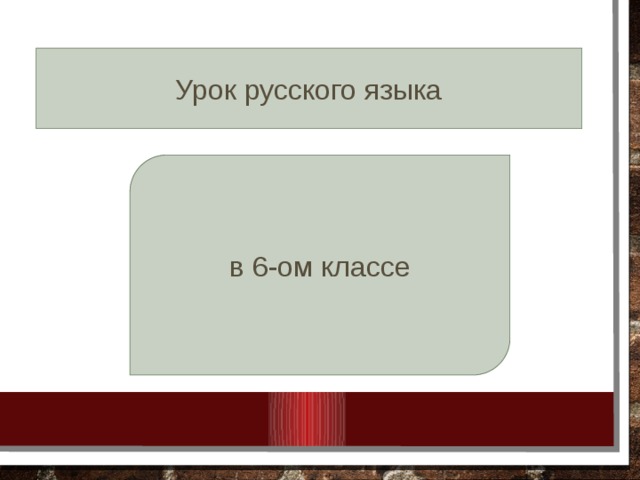 Урок русского языка

в 6-ом классе